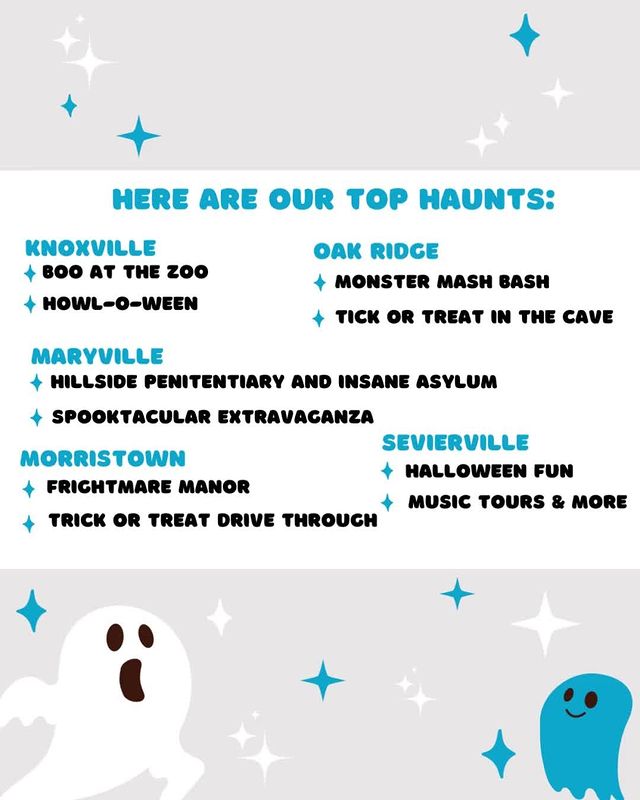 HERE ARE OUR TOP HAUNTS:

KNOXVILLE
✦ BOO AT THE ZOO
✦ HOWL-O-WEEN

OAK RIDGE
✦ MONSTER MASH BASH
✦ TICK OR TREAT IN THE CAVE

MARYVILLE
✦ HILLSIDE PENITENTIARY AND INSANE ASYLUM
✦ SPOOKTACULAR EXTRAVAGANZA

MORRISTOWN
✦ FRIGHTMARE MANOR
✦ TRICK OR TREAT DRIVE THROUGH

SEVIERVILLE
✦ HALLOWEEN FUN
✦ MUSIC TOURS & MORE